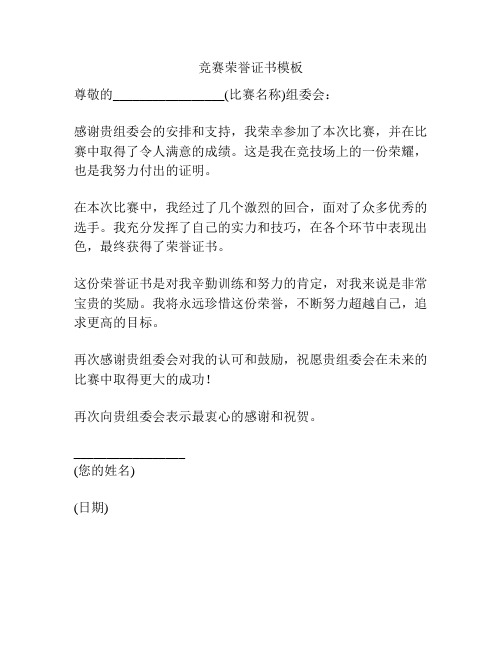 竞赛荣誉证书模板

尊敬的________________(比赛名称)组委会：

感谢贵组委会的安排和支持，我荣幸参加了本次比赛，并在比赛中取得了令人满意的成绩。这是我在竞技场上的一份荣耀，也是我努力付出的证明。

在本次比赛中，我经过了几个激烈的回合，面对了众多优秀的选手。我充分发挥了自己的实力和技巧，在各个环节中表现出色，最终获得了荣誉证书。

这份荣誉证书是对我辛勤训练和努力的肯定，对我来说是非常宝贵的奖励。我将永远珍惜这份荣誉，不断努力超越自己，追求更高的目标。

再次感谢贵组委会对我的认可和鼓励，祝愿贵组委会在未来的比赛中取得更大的成功！

再次向贵组委会表示最衷心的感谢和祝贺。

________________
(您的姓名)

(日期)